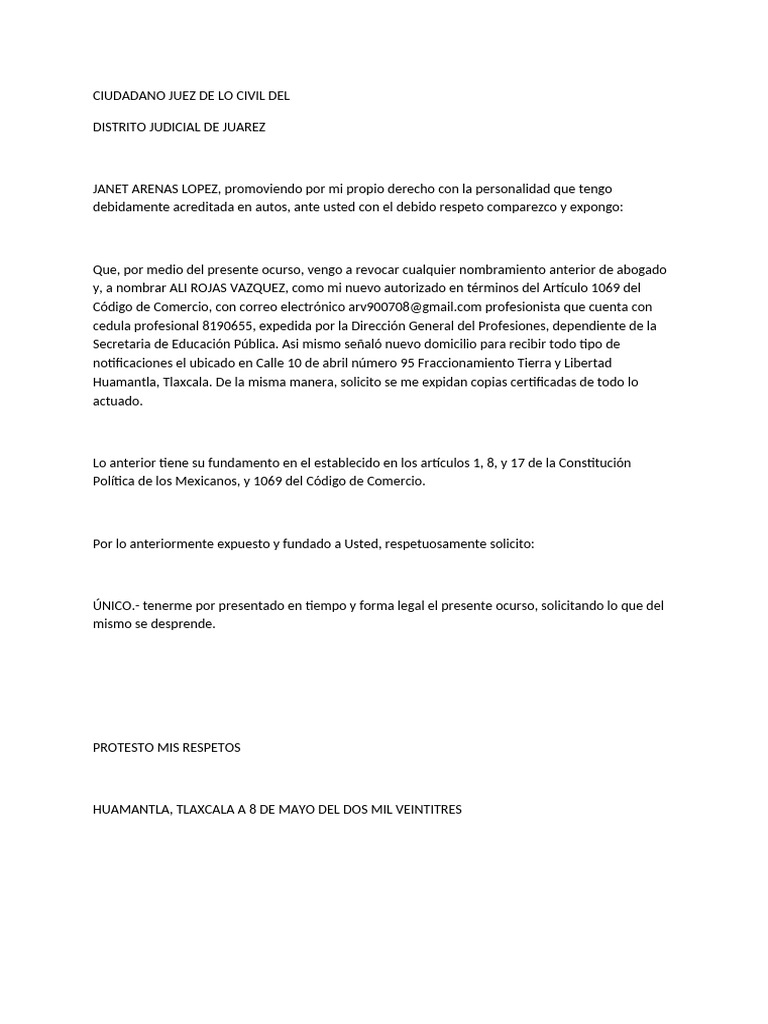 CIUDADANO JUEZ DE LO CIVIL DEL

DISTRITO JUDICIAL DE JUAREZ

JANET ARENAS LOPEZ, promoviendo por mi propio derecho con la personalidad que tengo debidamente acreditada en autos, ante usted con el debido respeto comparezco y expongo:

Que, por medio del presente ocurso, vengo a revocar cualquier nombramiento anterior de abogado y, a nombrar ALI ROJAS VAZQUEZ, como mi nuevo autorizado en términos del Artículo 1069 del Código de Comercio, con correo electrónico arv900708@gmail.com profesionista que cuenta con cedula profesional 8190655, expedida por la Dirección General del Profesiones, dependiente de la Secretaria de Educación Pública. Asi mismo señaló nuevo domicilio para recibir todo tipo de notificaciones el ubicado en Calle 10 de abril número 95 Fraccionamiento Tierra y Libertad Huamantla, Tlaxcala. De la misma manera, solicito se me expidan copias certificadas de todo lo actuado.

Lo anterior tiene su fundamento en el establecido en los artículos 1, 8, y 17 de la Constitución Política de los Mexicanos, y 1069 del Código de Comercio.

Por lo anteriormente expuesto y fundado a Usted, respetuosamente solicito:

ÚNICO.- tenerme por presentado en tiempo y forma legal el presente ocurso, solicitando lo que del mismo se desprende.

PROTESTO MIS RESPETOS

HUAMANTLA, TLAXCALA A 8 DE MAYO DEL DOS MIL VEINTITRES